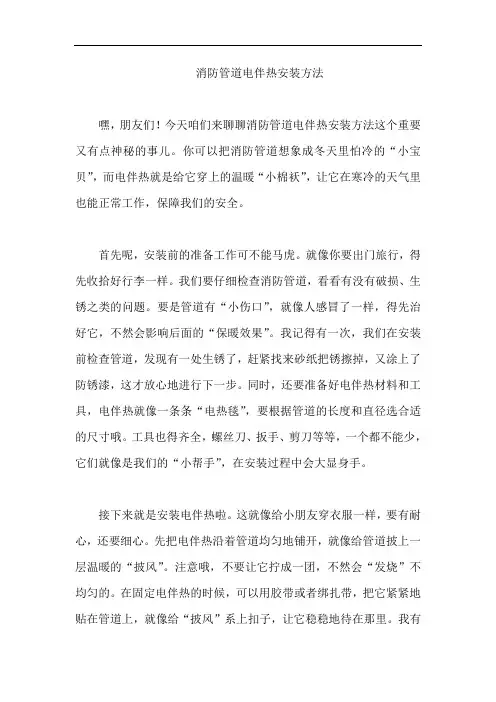 消防管道电伴热安装方法

嘿，朋友们！今天咱们来聊聊消防管道电伴热安装方法这个重要又有点神秘的事儿。你可以把消防管道想象成冬天里怕冷的“小宝贝”，而电伴热就是给它穿上的温暖“小棉袄”，让它在寒冷的天气里也能正常工作，保障我们的安全。

首先呢，安装前的准备工作可不能马虎。就像你要出门旅行，得先收拾好行李一样。我们要仔细检查消防管道，看看有没有破损、生锈之类的问题。要是管道有“小伤口”，就像人感冒了一样，得先治好它，不然会影响后面的“保暖效果”。我记得有一次，我们在安装前检查管道，发现有一处生锈了，赶紧找来砂纸把锈擦掉，又涂上了防锈漆，这才放心地进行下一步。同时，还要准备好电伴热材料和工具，电伴热就像一条条“电热毯”，要根据管道的长度和直径选合适的尺寸哦。工具也得齐全，螺丝刀、扳手、剪刀等等，一个都不能少，它们就像是我们的“小帮手”，在安装过程中会大显身手。

接下来就是安装电伴热啦。这就像给小朋友穿衣服一样，要有耐心，还要细心。先把电伴热沿着管道均匀地铺开，就像给管道披上一层温暖的“披风”。注意哦，不要让它拧成一团，不然会“发烧”不均匀的。在固定电伴热的时候，可以用胶带或者绑扎带，把它紧紧地贴在管道上，就像给“披风”系上扣子，让它稳稳地待在那里。我有